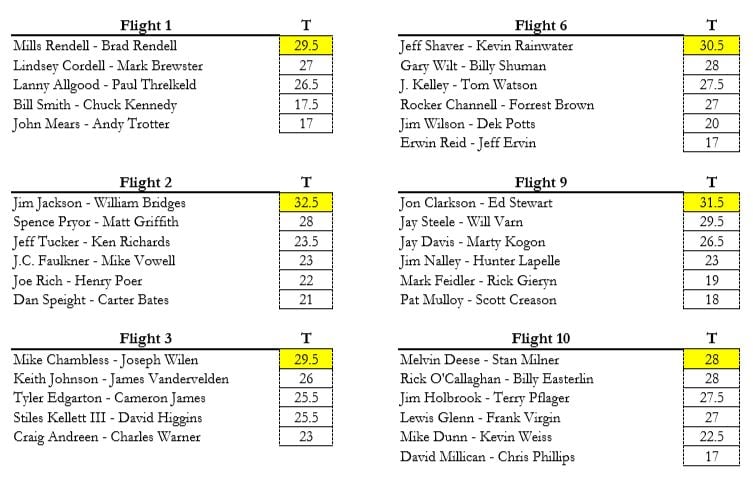 | Flight 1 | T |
|---|---|
| Mills Rendell - Brad Rendell | 29.5 |
| Lindsey Cordell - Mark Brewster | 27 |
| Lanny Allgood - Paul Threlkeld | 26.5 |
| Bill Smith - Chuck Kennedy | 17.5 |
| John Mears - Andy Trotter | 17 |

| Flight 2 | T |
|---|---|
| Jim Jackson - William Bridges | 32.5 |
| Spence Pryor - Matt Griffith | 28 |
| Jeff Tucker - Ken Richards | 23.5 |
| J.C. Faulkner - Mike Vowell | 23 |
| Joe Rich - Henry Poer | 22 |
| Dan Speight - Carter Bates | 21 |

| Flight 3 | T |
|---|---|
| Mike Chambless - Joseph Wilen | 29.5 |
| Keith Johnson - James Vandervelden | 26 |
| Tyler Edgarton - Cameron James | 25.5 |
| Stiles Kellett III - David Higgins | 25.5 |
| Craig Andreen - Charles Warner | 23 |

| Flight 6 | T |
|---|---|
| Jeff Shaver - Kevin Rainwater | 30.5 |
| Gary Wilt - Billy Shuman | 28 |
| J. Kelley - Tom Watson | 27.5 |
| Rocker Channell - Forrest Brown | 27 |
| Jim Wilson - Dek Potts | 20 |
| Erwin Reid - Jeff Ervin | 17 |

| Flight 9 | T |
|---|---|
| Jon Clarkson - Ed Stewart | 31.5 |
| Jay Steele - Will Varn | 29.5 |
| Jay Davis - Marty Kogon | 26.5 |
| Jim Nalley - Hunter Lapelle | 23 |
| Mark Feidler - Rick Gieryn | 19 |
| Pat Mulloy - Scott Creason | 18 |

| Flight 10 | T |
|---|---|
| Melvin Deese - Stan Milner | 28 |
| Rick O'Callaghan - Billy Easterlin | 28 |
| Jim Holbrook - Terry Pflager | 27.5 |
| Lewis Glenn - Frank Virgin | 27 |
| Mike Dunn - Kevin Weiss | 22.5 |
| David Millican - Chris Phillips | 17 |